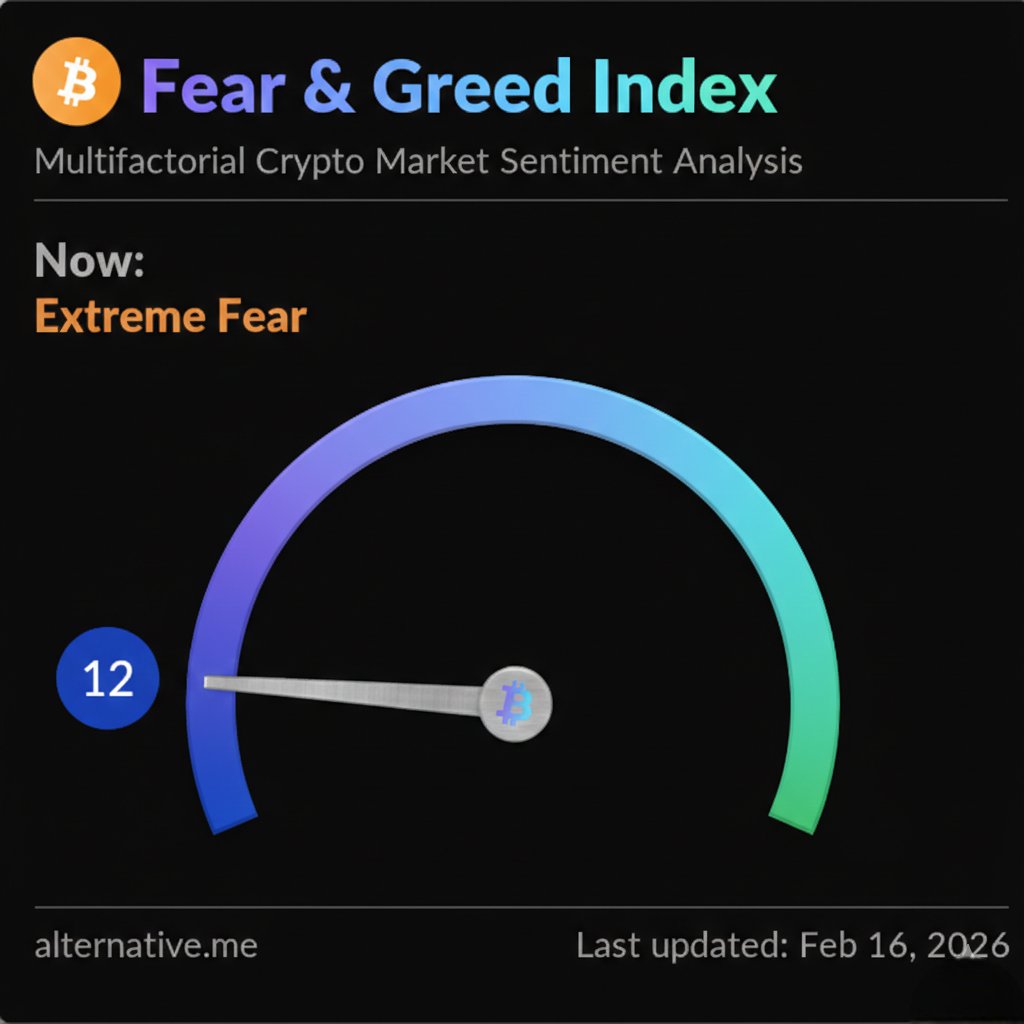 Fear & Greed Index
Multifactorial Crypto Market Sentiment Analysis

Now:
Extreme Fear

12

alternative.me

Last updated: Feb 16, 2026